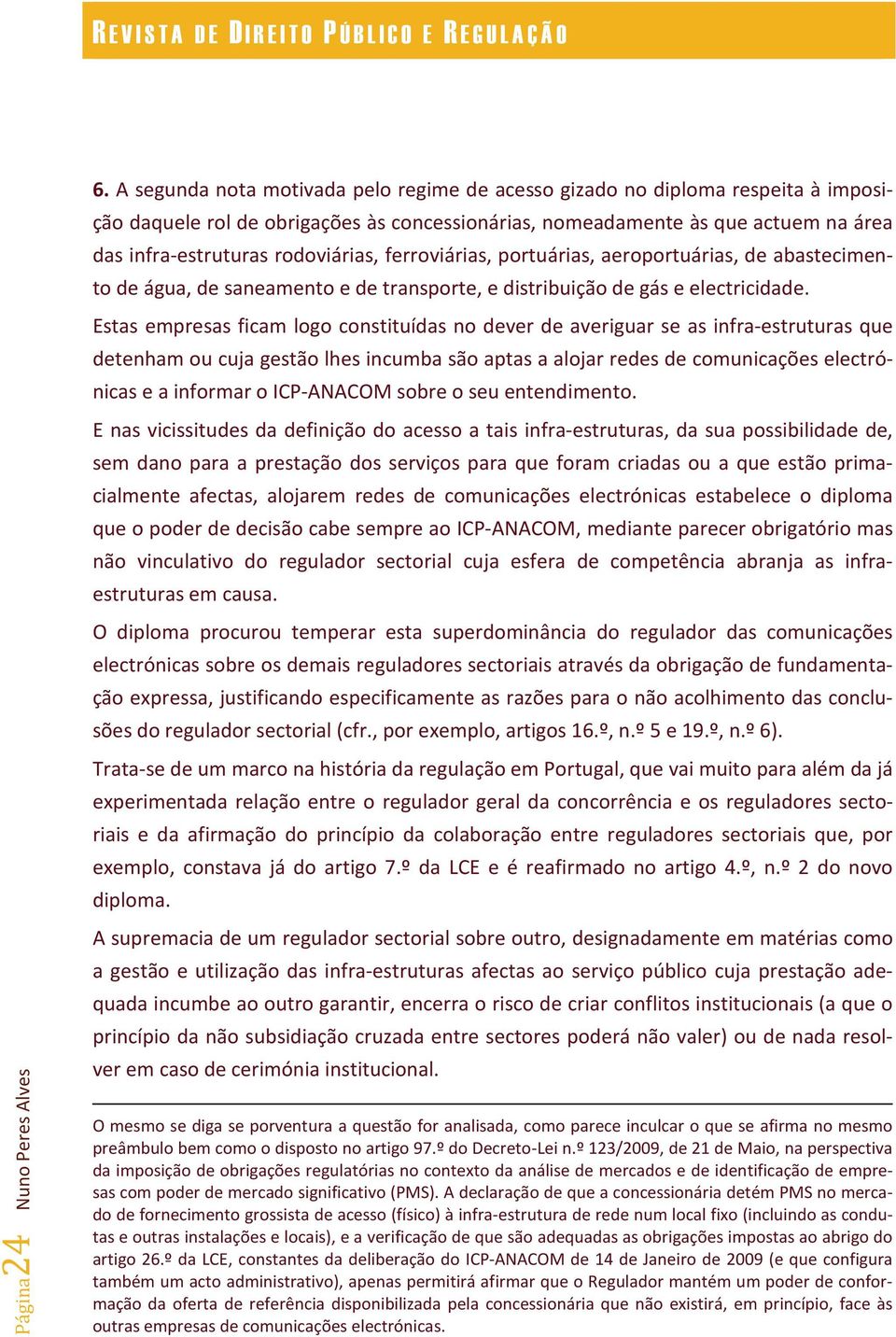 REVISTA DE DIREITO PÚBLICO E REGULAÇÃO

6. A segunda nota motivada pelo regime de acesso gizado no diploma respeita à imposição daquele rol de obrigações às concessionárias, nomeadamente às que actuem na área das infra-estruturas rodoviárias, ferroviárias, portuárias, aeroportuárias, de abastecimento de água, de saneamento e de transporte, e distribuição de gás e electricidade.

Estas empresas ficam logo constituídas no dever de averiguar se as infra-estruturas que detenham ou cuja gestão lhes incumba são aptas a alojar redes de comunicações electrónicas e a informar o ICP-ANACOM sobre o seu entendimento.

E nas vicissitudes da definição do acesso a tais infra-estruturas, da sua possibilidade de, sem dano para a prestação dos serviços para que foram criadas ou a que estão primacialmente afectas, alojarem redes de comunicações electrónicas estabelece o diploma que o poder de decisão cabe sempre ao ICP-ANACOM, mediante parecer obrigatório mas não vinculativo do regulador sectorial cuja esfera de competência abranja as infra-estruturas em causa.

O diploma procurou temperar esta superdominância do regulador das comunicações electrónicas sobre os demais reguladores sectoriais através da obrigação de fundamentação expressa, justificando especificamente as razões para o não acolhimento das conclusões do regulador sectorial (cfr., por exemplo, artigos 16.º, n.º 5 e 19.º, n.º 6).

Trata-se de um marco na história da regulação em Portugal, que vai muito para além da já experimentada relação entre o regulador geral da concorrência e os reguladores sectoriais e da afirmação do princípio da colaboração entre reguladores sectoriais que, por exemplo, constava já do artigo 7.º da LCE e é reafirmado no artigo 4.º, n.º 2 do novo diploma.

A supremacia de um regulador sectorial sobre outro, designadamente em matérias como a gestão e utilização das infra-estruturas afectas ao serviço público cuja prestação adequada incumbe ao outro garantir, encerra o risco de criar conflitos institucionais (a que o princípio da não subsidiação cruzada entre sectores poderá não valer) ou de nada resolver em caso de cerimónia institucional.

O mesmo se diga se porventura a questão for analisada, como parece inculcar o que se afirma no mesmo preâmbulo bem como o disposto no artigo 97.º do Decreto-Lei n.º 123/2009, de 21 de Maio, na perspectiva da imposição de obrigações regulatórias no contexto da análise de mercados e de identificação de empresas com poder de mercado significativo (PMS). A declaração de que a concessionária detém PMS no mercado de fornecimento grossista de acesso (físico) à infra-estrutura de rede num local fixo (incluindo as condutas e outras instalações e locais), e a verificação de que são adequadas as obrigações impostas ao abrigo do artigo 26.º da LCE, constantes da deliberação do ICP-ANACOM de 14 de Janeiro de 2009 (e que configura também um acto administrativo), apenas permitirá afirmar que o Regulador mantém um poder de conformação da oferta de referência disponibilizada pela concessionária que não existirá, em princípio, face às outras empresas de comunicações electrónicas.

Página 24 Nuno Peres Alves